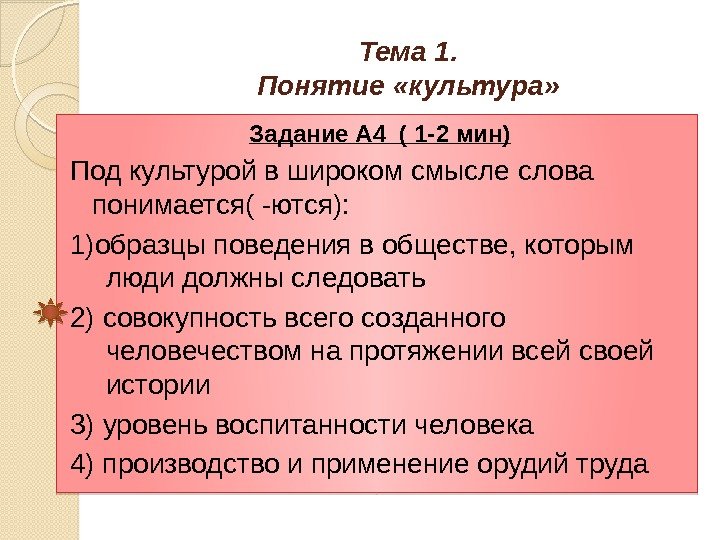 Тема 1.
Понятие «культура»

Задание А4 ( 1-2 мин)

Под культурой в широком смысле слова понимается( -ются):

1)образцы поведения в обществе, которым люди должны следовать

2) совокупность всего созданного человечеством на протяжении всей своей истории

3) уровень воспитанности человека

4) производство и применение орудий труда